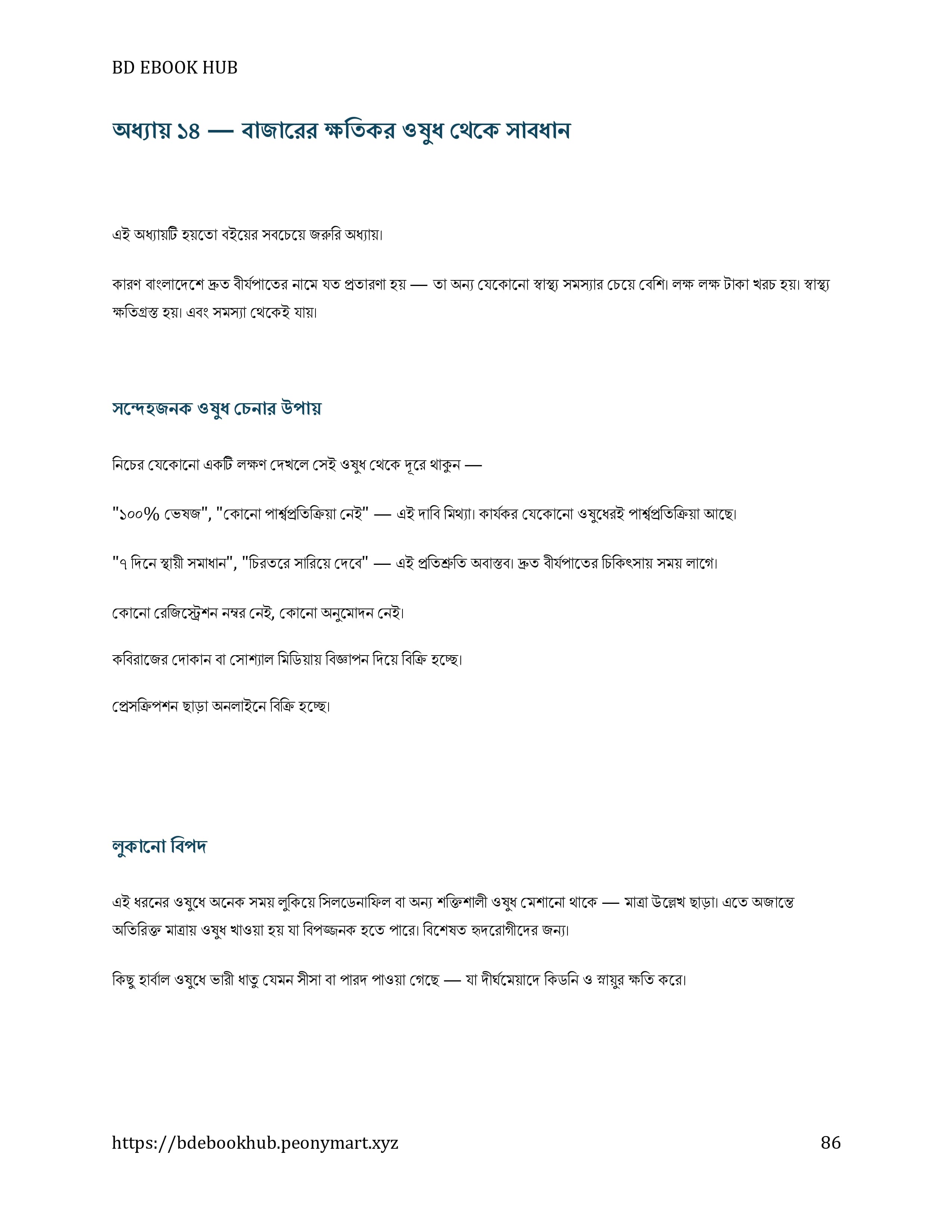 BD EBOOK HUB

অধ্যায় ১৪ — বাজারের ক্ষতিকর ওষুধ থেকে সাবধান

এই অধ্যায়টি হয়তো বইয়ের সবচেয়ে জরুরি অধ্যায়।

কারণ বাংলাদেশে দ্রুত বীর্যপাতের নামে যত প্রতারণা হয় — তা অন্য যেকোনো স্বাস্থ্য সমস্যার চেয়ে বেশি। লক্ষ লক্ষ টাকা খরচ হয়। স্বাস্থ্য ক্ষতিগ্রস্ত হয়। এবং সমস্যা থেকেই যায়।

সন্দেহজনক ওষুধ চেনার উপায়

নিচের যেকোনো একটি লক্ষণ দেখলে সেই ওষুধ থেকে দূরে থাকুন —

"১০০% ভেষজ", "কোনো পার্শ্বপ্রতিক্রিয়া নেই" — এই দাবি মিথ্যা। কার্যকর যেকোনো ওষুধেরই পার্শ্বপ্রতিক্রিয়া আছে।

"৭ দিনে স্থায়ী সমাধান", "চিরতরে সারিয়ে দেবে" — এই প্রতিশ্রুতি অবাস্তব। দ্রুত বীর্যপাতের চিকিৎসায় সময় লাগে।

কোনো রেজিস্ট্রেশন নম্বর নেই, কোনো অনুমোদন নেই।

কবিরাজের দোকান বা সোশ্যাল মিডিয়ায় বিজ্ঞাপন দিয়ে বিক্রি হচ্ছে।

প্রেসক্রিপশন ছাড়া অনলাইনে বিক্রি হচ্ছে।

লুকানো বিপদ

এই ধরনের ওষুধে অনেক সময় লুকিয়ে সিলডেনাফিল বা অন্য শক্তিশালী ওষুধ মেশানো থাকে — মাত্রা উল্লেখ ছাড়া। এতে অজান্তে অতিরিক্ত মাত্রায় ওষুধ খাওয়া হয় যা বিপজ্জনক হতে পারে। বিশেষত হৃদরোগীদের জন্য।

কিছু হার্বাল ওষুধে ভারী ধাতু যেমন সীসা বা পারদ পাওয়া গেছে — যা দীর্ঘমেয়াদে কিডনি ও স্নায়ুর ক্ষতি করে।

https://bdebookhub.peonymart.xyz 86